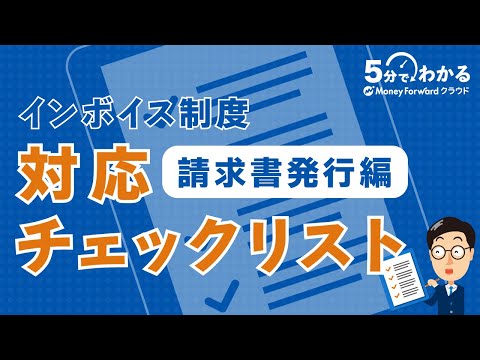 5分でわかる
Money Forward クラウド

インボイス制度
対応
請求書発行編
チェックリスト